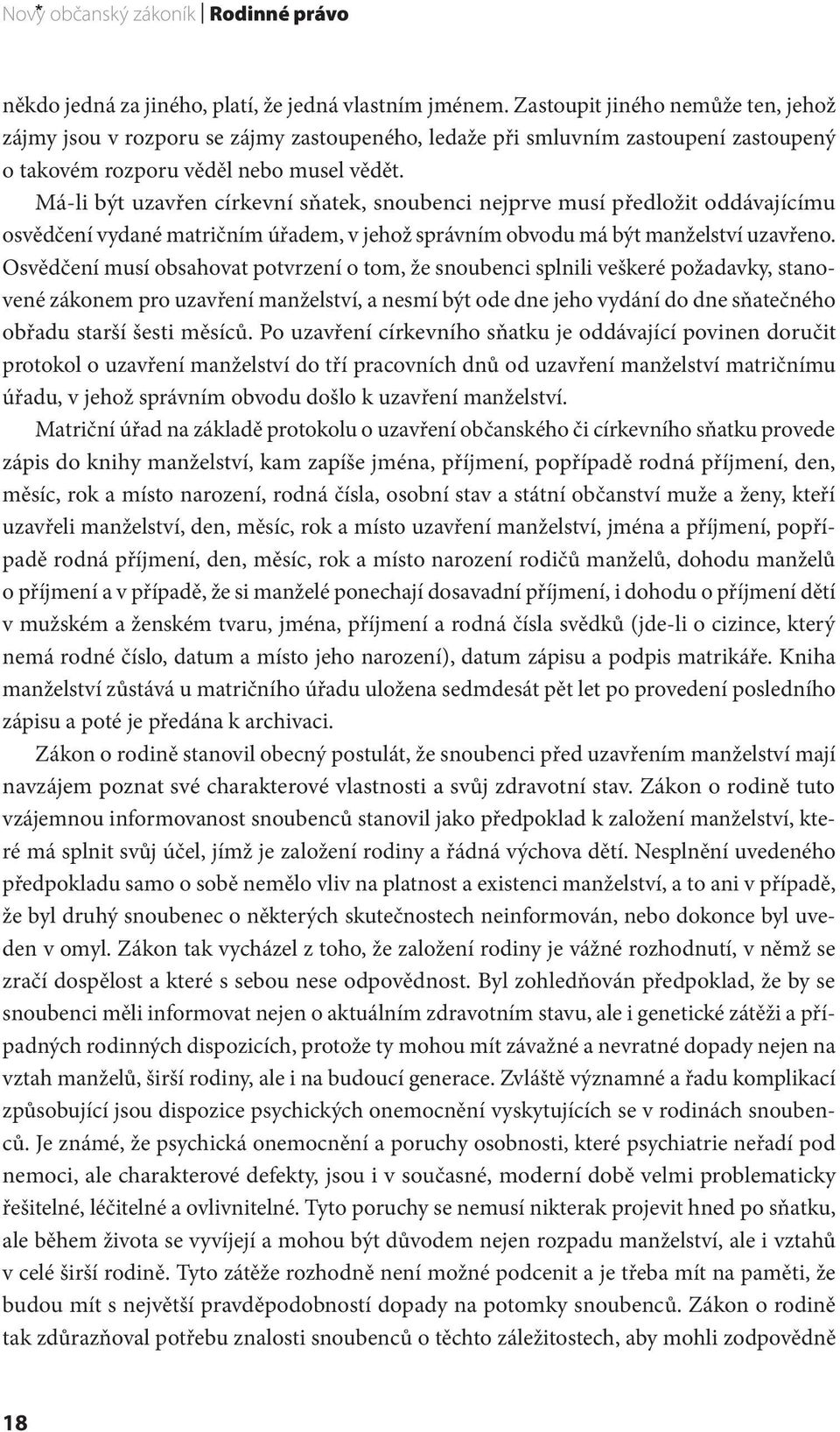 Nový občanský zákoník | Rodinné právo

někdo jedná za jiného, platí, že jedná vlastním jménem. Zastoupit jiného nemůže ten, jehož zájmy jsou v rozporu se zájmy zastoupeného, ledaže při smluvním zastoupení zastoupený o takovém rozporu věděl nebo musel vědět.

Má-li být uzavřen církevní sňatek, snoubenci nejprve musí předložit oddávajícímu osvědčení vydané matričním úřadem, v jehož správním obvodu má být manželství uzavřeno. Osvědčení musí obsahovat potvrzení o tom, že snoubenci splnili veškeré požadavky, stanovené zákonem pro uzavření manželství, a nesmí být ode dne jeho vydání do dne sňatečného obřadu starší šesti měsíců. Po uzavření církevního sňatku je oddávající povinen doručit protokol o uzavření manželství do tří pracovních dnů od uzavření manželství matričnímu úřadu, v jehož správním obvodu došlo k uzavření manželství.

Matriční úřad na základě protokolu o uzavření občanského či církevního sňatku provede zápis do knihy manželství, kam zapíše jména, příjmení, popřípadě rodná příjmení, den, měsíc, rok a místo narození, rodná čísla, osobní stav a státní občanství muže a ženy, kteří uzavřeli manželství, den, měsíc, rok a místo uzavření manželství, jména a příjmení, popřípadě rodná příjmení, den, měsíc, rok a místo narození rodičů manželů, dohodu manželů o příjmení a v případě, že si manželé ponechají dosavadní příjmení, i dohodu o příjmení dětí v mužském a ženském tvaru, jména, příjmení a rodná čísla svědků (jde-li o cizince, který nemá rodné číslo, datum a místo jeho narození), datum zápisu a podpis matrikáře. Kniha manželství zůstává u matričního úřadu uložena sedmdesát pět let po provedení posledního zápisu a poté je předána k archivaci.

Zákon o rodině stanovil obecný postulát, že snoubenci před uzavřením manželství mají navzájem poznat své charakterové vlastnosti a svůj zdravotní stav. Zákon o rodině tuto vzájemnou informovanost snoubenců stanovil jako předpoklad k založení manželství, které má splnit svůj účel, jímž je založení rodiny a řádná výchova dětí. Nesplnění uvedeného předpokladu samo o sobě nemělo vliv na platnost a existenci manželství, a to ani v případě, že byl druhý snoubenec o některých skutečnostech neinformován, nebo dokonce byl uveden v omyl. Zákon tak vycházel z toho, že založení rodiny je vážné rozhodnutí, v němž se zračí dospělost a které s sebou nese odpovědnost. Byl zohledňován předpoklad, že by se snoubenci měli informovat nejen o aktuálním zdravotním stavu, ale i genetické zátěži a případných rodinných dispozicích, protože ty mohou mít závažné a nevratné dopady nejen na vztah manželů, širší rodiny, ale i na budoucí generace. Zvláště významné a řadu komplikací způsobující jsou dispozice psychických onemocnění vyskytujících se v rodinách snoubenců. Je známé, že psychická onemocnění a poruchy osobnosti, které psychiatrie neřadí pod nemoci, ale charakterové defekty, jsou i v současné, moderní době velmi problematicky řešitelné, léčitelné a ovlivnitelné. Tyto poruchy se nemusí nikterak projevit hned po sňatku, ale během života se vyvíjejí a mohou být důvodem nejen rozpadu manželství, ale i vztahů v celé širší rodině. Tyto zátěže rozhodně není možné podcenit a je třeba mít na paměti, že budou mít s největší pravděpodobností dopady na potomky snoubenců. Zákon o rodině tak zdůrazňoval potřebu znalosti snoubenců o těchto záležitostech, aby mohli zodpovědně

18